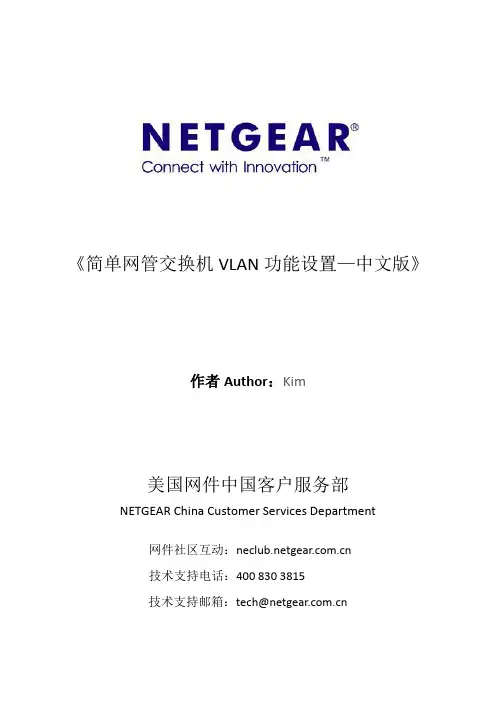 NETGEAR®
Connect with Innovation™

《简单网管交换机VLAN功能设置—中文版》

作者Author：Kim

美国网件中国客户服务部
NETGEAR China Customer Services Department

网件社区互动：neclub.netgear.com.cn
技术支持电话：400 830 3815
技术支持邮箱：tech@netgear.com.cn